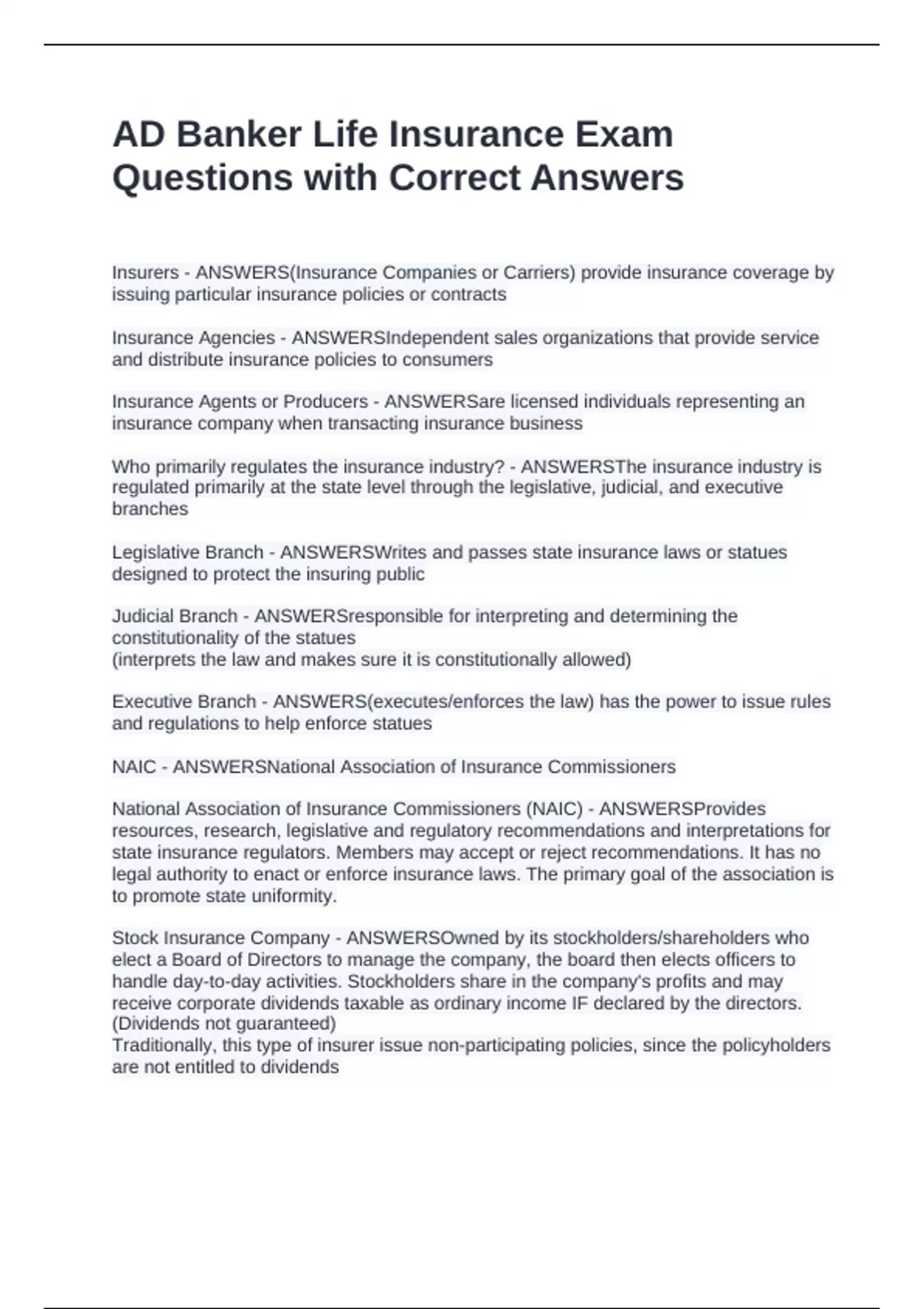 AD Banker Life Insurance Exam Questions with Correct Answers

Insurers - ANSWERS(Insurance Companies or Carriers) provide insurance coverage by issuing particular insurance policies or contracts

Insurance Agencies - ANSWERSIndependent sales organizations that provide service and distribute insurance policies to consumers

Insurance Agents or Producers - ANSWERSare licensed individuals representing an insurance company when transacting insurance business

Who primarily regulates the insurance industry? - ANSWERSThe insurance industry is regulated primarily at the state level through the legislative, judicial, and executive branches

Legislative Branch - ANSWERSWrites and passes state insurance laws or statues designed to protect the insuring public

Judicial Branch - ANSWERSresponsible for interpreting and determining the constitutionality of the statues
(interprets the law and makes sure it is constitutionally allowed)

Executive Branch - ANSWERS(executes/enforces the law) has the power to issue rules and regulations to help enforce statues

NAIC - ANSWERSNational Association of Insurance Commissioners

National Association of Insurance Commissioners (NAIC) - ANSWERSProvides resources, research, legislative and regulatory recommendations and interpretations for state insurance regulators. Members may accept or reject recommendations. It has no legal authority to enact or enforce insurance laws. The primary goal of the association is to promote state uniformity.

Stock Insurance Company - ANSWERSOwned by its stockholders/shareholders who elect a Board of Directors to manage the company, the board then elects officers to handle day-to-day activities. Stockholders share in the company's profits and may receive corporate dividends taxable as ordinary income IF declared by the directors. (Dividends not guaranteed)
Traditionally, this type of insurer issue non-participating policies, since the policyholders are not entitled to dividends